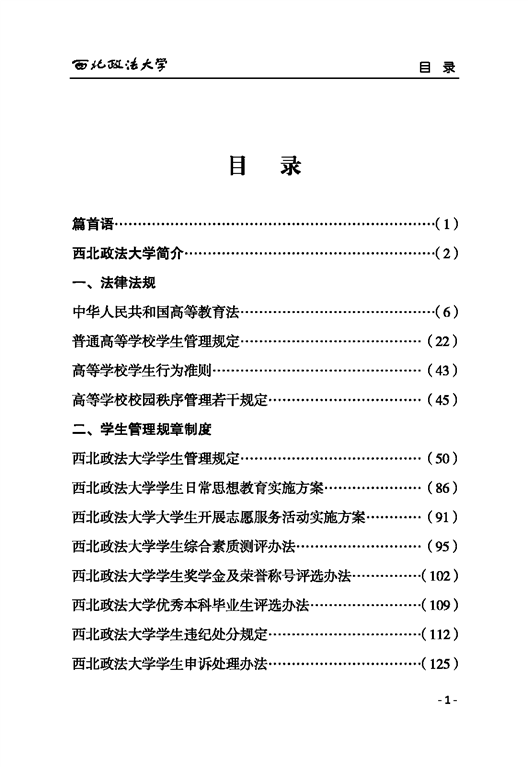 西北政法大学　　目　录

目　录

篇首语……………………………………………………………（1）

西北政法大学简介………………………………………………（2）

一、法律法规

中华人民共和国高等教育法……………………………………（6）

普通高等学校学生管理规定……………………………………（22）

高等学校学生行为准则…………………………………………（43）

高等学校校园秩序管理若干规定………………………………（45）

二、学生管理规章制度

西北政法大学学生管理规定……………………………………（50）

西北政法大学学生日常思想教育实施方案……………………（86）

西北政法大学大学生开展志愿服务活动实施方案……………（91）

西北政法大学学生综合素质测评办法…………………………（95）

西北政法大学学生奖学金及荣誉称号评选办法………………（102）

西北政法大学优秀本科毕业生评选办法………………………（109）

西北政法大学学生违纪处分规定………………………………（112）

西北政法大学学生申诉处理办法………………………………（125）

- 1 -